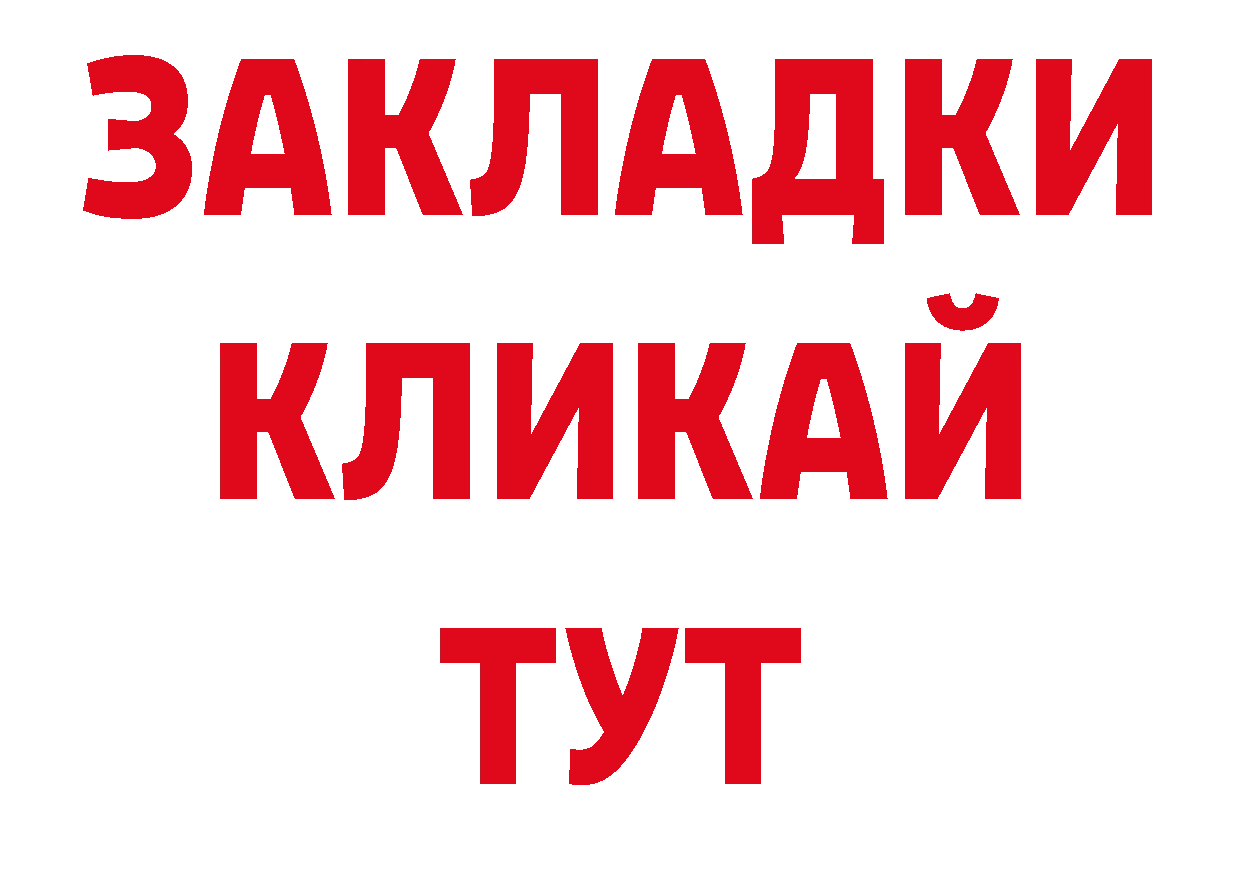 ЗАКЛАДКИ
КЛИКАЙ
ТУТ